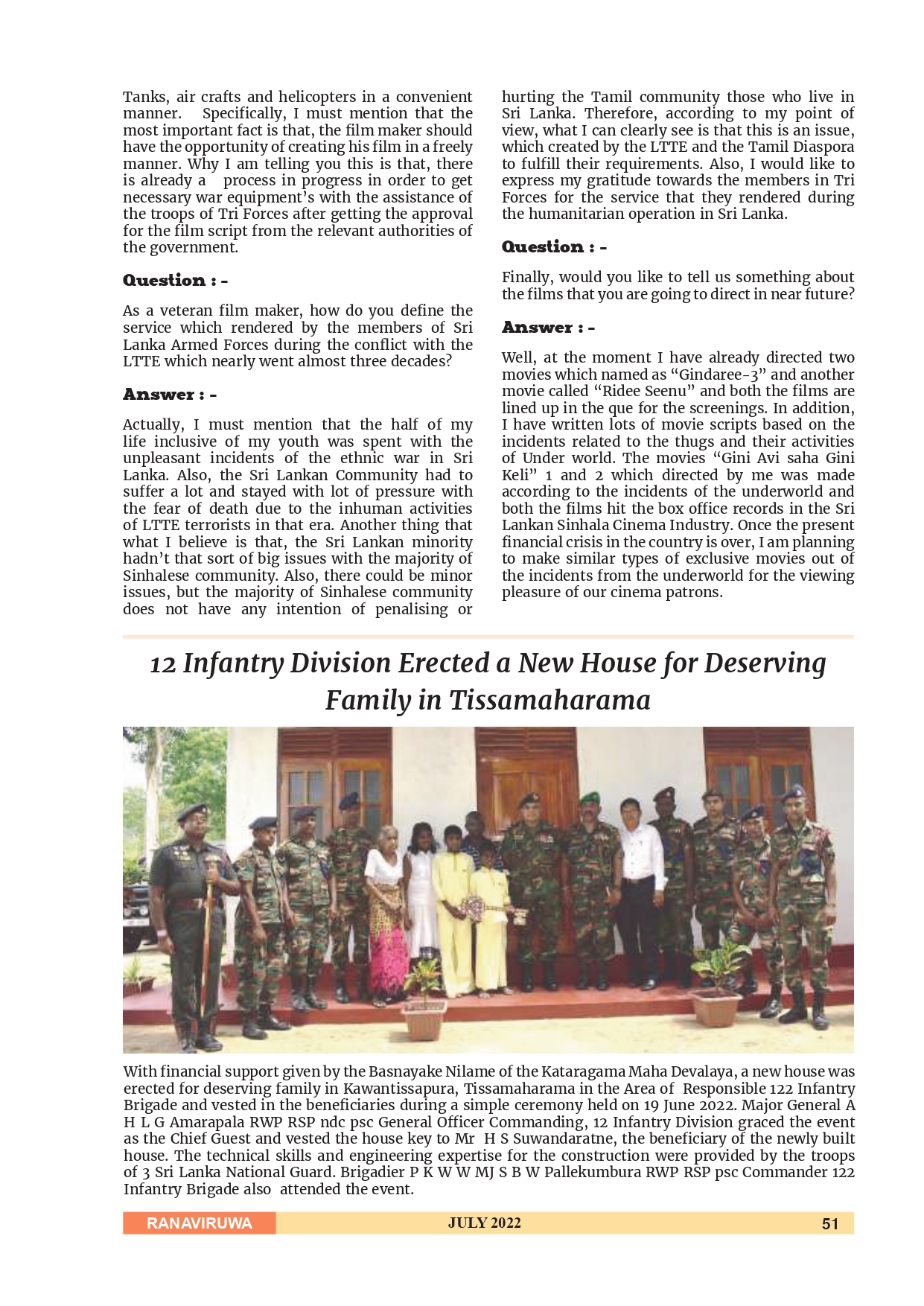 Tanks, air crafts and helicopters in a convenient manner. Specifically, I must mention that the most important fact is that, the film maker should have the opportunity of creating his film in a freely manner. Why I am telling you this is that, there is already a process in progress in order to get necessary war equipment's with the assistance of the troops of Tri Forces after getting the approval for the film script from the relevant authorities of the government.

Question : -

As a veteran film maker, how do you define the service which rendered by the members of Sri Lanka Armed Forces during the conflict with the LTTE which nearly went almost three decades?

Answer : -

Actually, I must mention that the half of my life inclusive of my youth was spent with the unpleasant incidents of the ethnic war in Sri Lanka. Also, the Sri Lankan Community had to suffer a lot and stayed with lot of pressure with the fear of death due to the inhuman activities of LTTE terrorists in that era. Another thing that what I believe is that, the Sri Lankan minority hadn't that sort of big issues with the majority of Sinhalese community. Also, there could be minor issues, but the majority of Sinhalese community does not have any intention of penalising or hurting the Tamil community those who live in Sri Lanka. Therefore, according to my point of view, what I can clearly see is that this is an issue, which created by the LTTE and the Tamil Diaspora to fulfill their requirements. Also, I would like to express my gratitude towards the members in Tri Forces for the service that they rendered during the humanitarian operation in Sri Lanka.

Question : -

Finally, would you like to tell us something about the films that you are going to direct in near future?

Answer : -

Well, at the moment I have already directed two movies which named as "Gindaree-3" and another movie called "Ridee Seenu" and both the films are lined up in the que for the screenings. In addition, I have written lots of movie scripts based on the incidents related to the thugs and their activities of Under world. The movies "Gini Avi saha Gini Keli" 1 and 2 which directed by me was made according to the incidents of the underworld and both the films hit the box office records in the Sri Lankan Sinhala Cinema Industry. Once the present financial crisis in the country is over, I am planning to make similar types of exclusive movies out of the incidents from the underworld for the viewing pleasure of our cinema patrons.

12 Infantry Division Erected a New House for Deserving Family in Tissamaharama

With financial support given by the Basnayake Nilame of the Kataragama Maha Devalaya, a new house was erected for deserving family in Kawantissapura, Tissamaharama in the Area of Responsible 122 Infantry Brigade and vested in the beneficiaries during a simple ceremony held on 19 June 2022. Major General A H L G Amarapala RWP RSP ndc psc General Officer Commanding, 12 Infantry Division graced the event as the Chief Guest and vested the house key to Mr H S Suwandaratne, the beneficiary of the newly built house. The technical skills and engineering expertise for the construction were provided by the troops of 3 Sri Lanka National Guard. Brigadier P K W W MJ S B W Pallekumbura RWP RSP psc Commander 122 Infantry Brigade also attended the event.

RANAVIRUWA JULY 2022 51